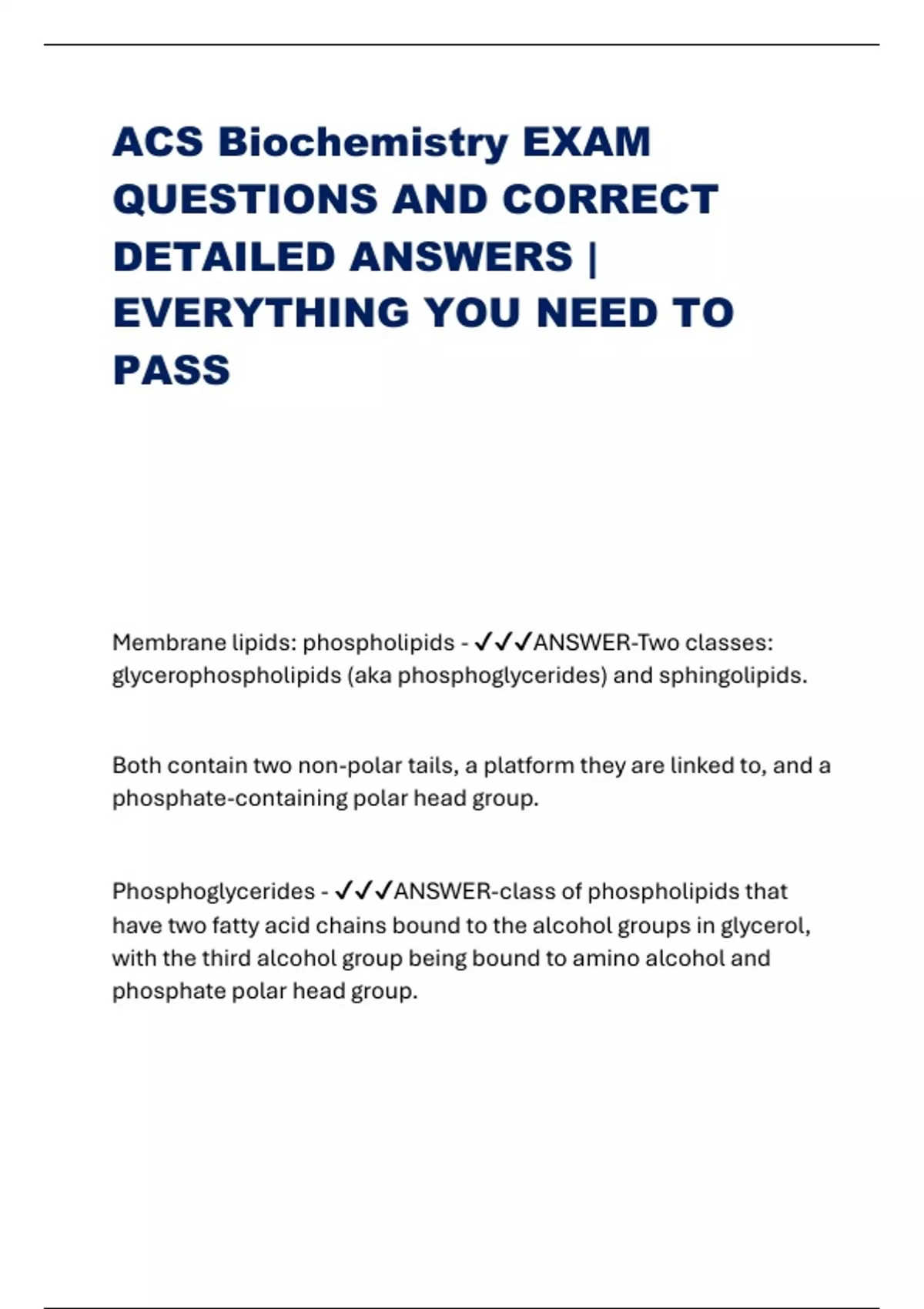 ACS Biochemistry EXAM QUESTIONS AND CORRECT DETAILED ANSWERS | EVERYTHING YOU NEED TO PASS

Membrane lipids: phospholipids - ✓✓✓ANSWER-Two classes: glycerophospholipids (aka phosphoglycerides) and sphingolipids.

Both contain two non-polar tails, a platform they are linked to, and a phosphate-containing polar head group.

Phosphoglycerides - ✓✓✓ANSWER-class of phospholipids that have two fatty acid chains bound to the alcohol groups in glycerol, with the third alcohol group being bound to amino alcohol and phosphate polar head group.